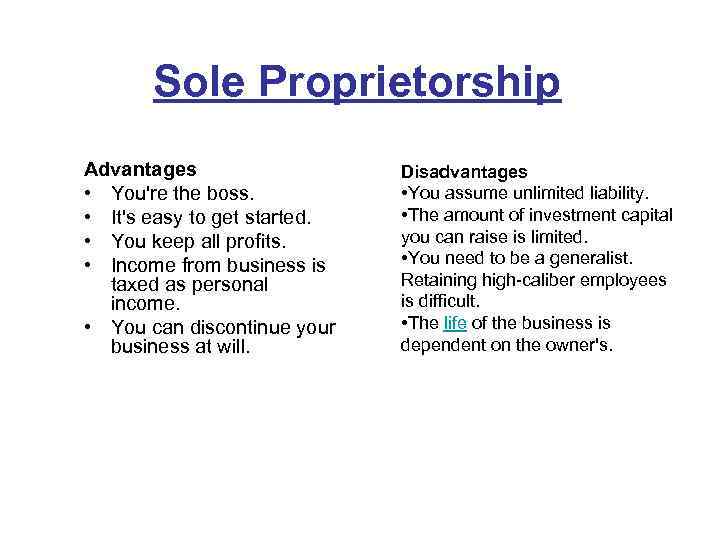 Sole Proprietorship

Advantages
• You're the boss.
• It's easy to get started.
• You keep all profits.
• Income from business is taxed as personal income.
• You can discontinue your business at will.

Disadvantages
•You assume unlimited liability.
•The amount of investment capital you can raise is limited.
•You need to be a generalist. Retaining high-caliber employees is difficult.
•The life of the business is dependent on the owner's.